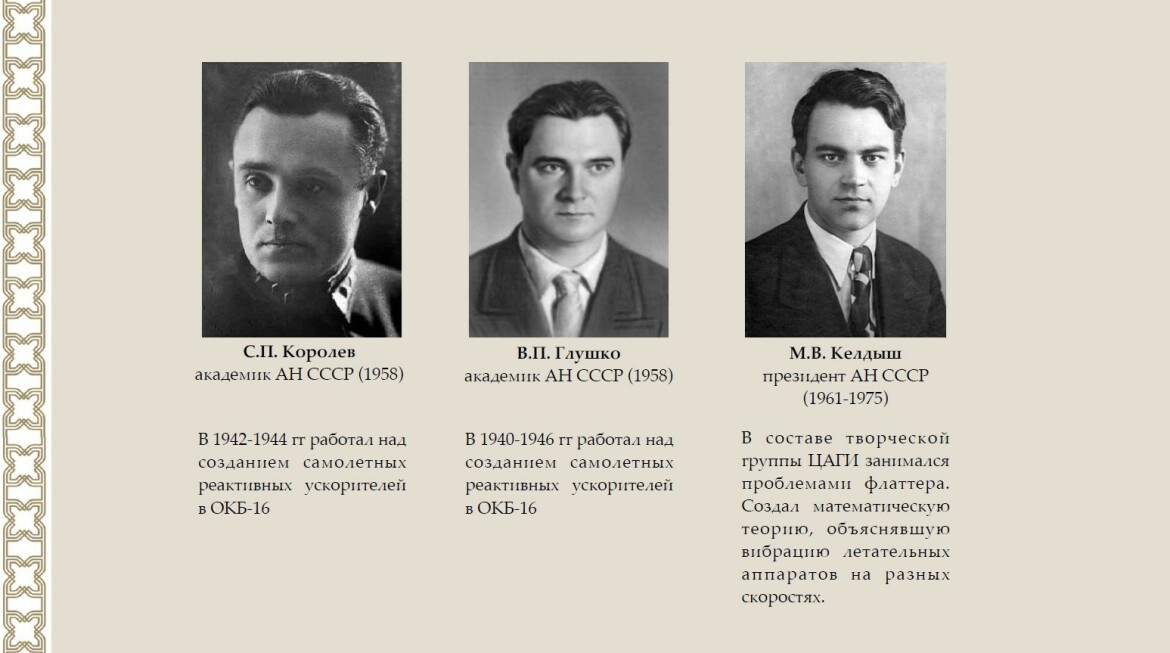 С.П. Королев
академик АН СССР (1958)

В 1942-1944 гг работал над созданием самолетных реактивных ускорителей в ОКБ-16

В.П. Глушко
академик АН СССР (1958)

В 1940-1946 гг работал над созданием самолетных реактивных ускорителей в ОКБ-16

М.В. Келдыш
президент АН СССР
(1961-1975)

В составе творческой группы ЦАГИ занимался проблемами флаттера. Создал математическую теорию, объяснявшую вибрацию летательных аппаратов на разных скоростях.